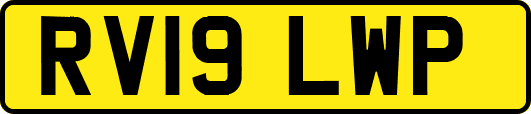 RV19 LWP